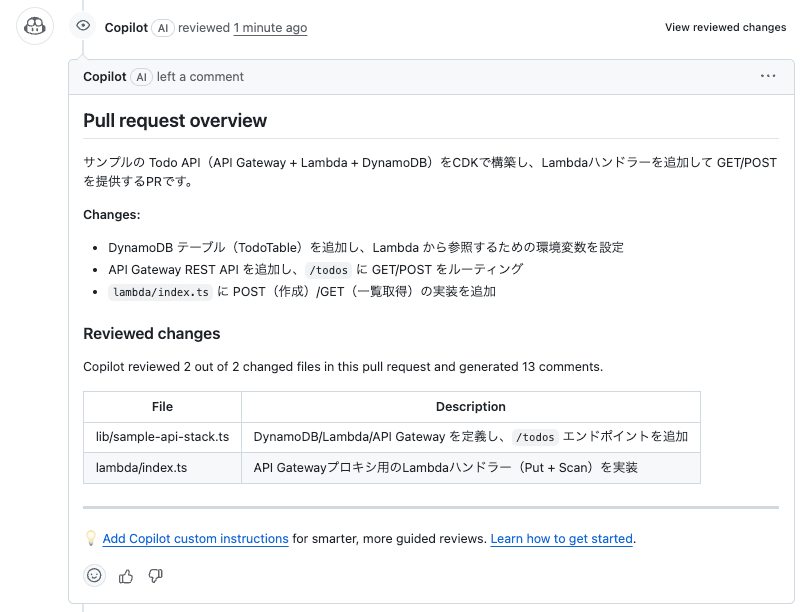 Copilot AI reviewed 1 minute ago

View reviewed changes

Copilot AI left a comment

...

Pull request overview

サンプルの Todo API（API Gateway + Lambda + DynamoDB）をCDKで構築し、Lambdaハンドラーを追加して GET/POST を提供するPRです。

Changes:

- DynamoDB テーブル（TodoTable）を追加し、Lambda から参照するための環境変数を設定
- API Gateway REST API を追加し、/todos に GET/POST をルーティング
- lambda/index.ts に POST（作成）/GET（一覧取得）の実装を追加

Reviewed changes

Copilot reviewed 2 out of 2 changed files in this pull request and generated 13 comments.

| File | Description |
|---|---|
| lib/sample-api-stack.ts | DynamoDB/Lambda/API Gateway を定義し、/todos エンドポイントを追加 |
| lambda/index.ts | API Gatewayプロキシ用のLambdaハンドラー（Put + Scan）を実装 |

Add Copilot custom instructions for smarter, more guided reviews. Learn how to get started.